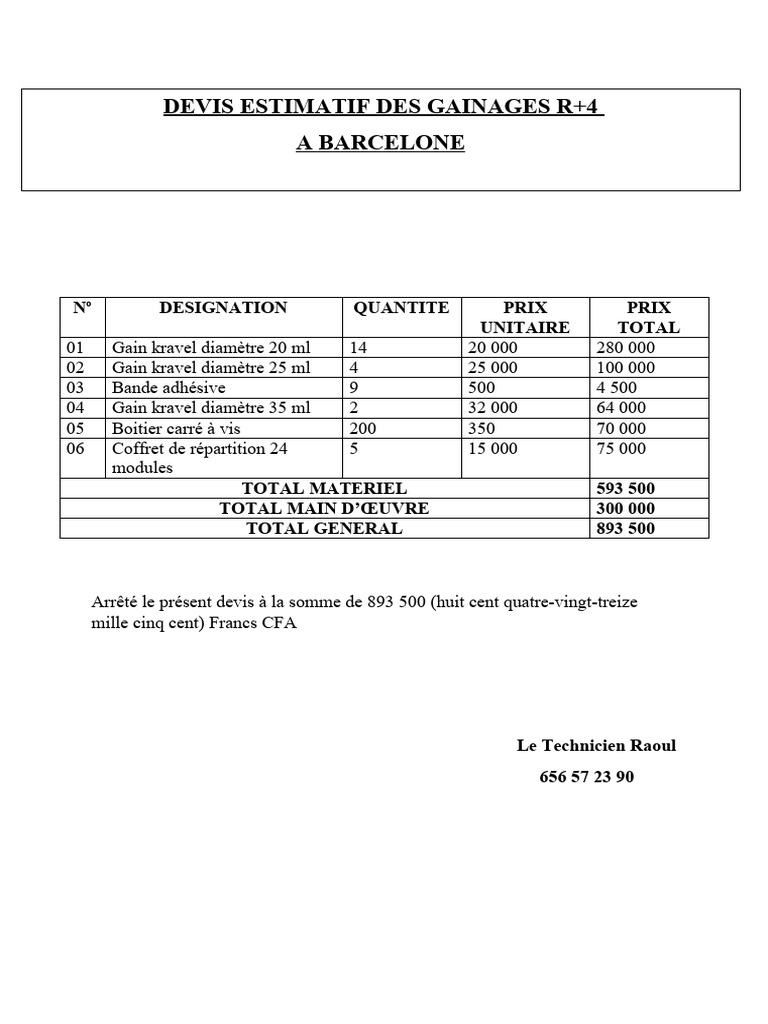 DEVIS ESTIMATIF DES GAINAGES R+4
A BARCELONE

| N° | DESIGNATION | QUANTITE | PRIX UNITAIRE | PRIX TOTAL |
|---|---|---|---|---|
| 01 | Gain kravel diamètre 20 ml | 14 | 20 000 | 280 000 |
| 02 | Gain kravel diamètre 25 ml | 4 | 25 000 | 100 000 |
| 03 | Bande adhésive | 9 | 500 | 4 500 |
| 04 | Gain kravel diamètre 35 ml | 2 | 32 000 | 64 000 |
| 05 | Boitier carré à vis | 200 | 350 | 70 000 |
| 06 | Coffret de répartition 24 modules | 5 | 15 000 | 75 000 |
| TOTAL MATERIEL | | | | 593 500 |
| TOTAL MAIN D'ŒUVRE | | | | 300 000 |
| TOTAL GENERAL | | | | 893 500 |

Arrêté le présent devis à la somme de 893 500 (huit cent quatre-vingt-treize mille cinq cent) Francs CFA

Le Technicien Raoul
656 57 23 90